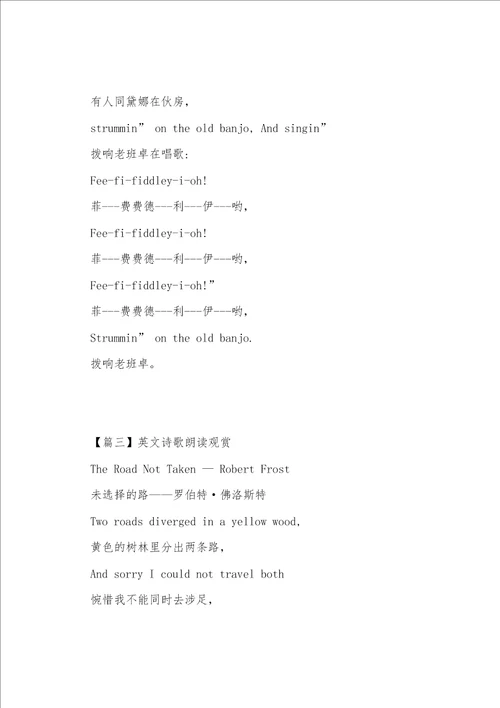 有人同黛娜在伙房，

strummin” on the old banjo, And singin”

拨响老班卓在唱歌：

Fee-fi-fiddley-i-oh!

菲---费费德---利---伊---哟，

Fee-fi-fiddley-i-oh!

菲---费费德---利---伊---哟，

Fee-fi-fiddley-i-oh!”

菲---费费德---利---伊---哟，

Strummin” on the old banjo.

拨响老班卓。

【篇三】英文诗歌朗读观赏

The Road Not Taken — Robert Frost

未选择的路——罗伯特·佛洛斯特

Two roads diverged in a yellow wood,

黄色的树林里分出两条路，

And sorry I could not travel both

惋惜我不能同时去涉足，